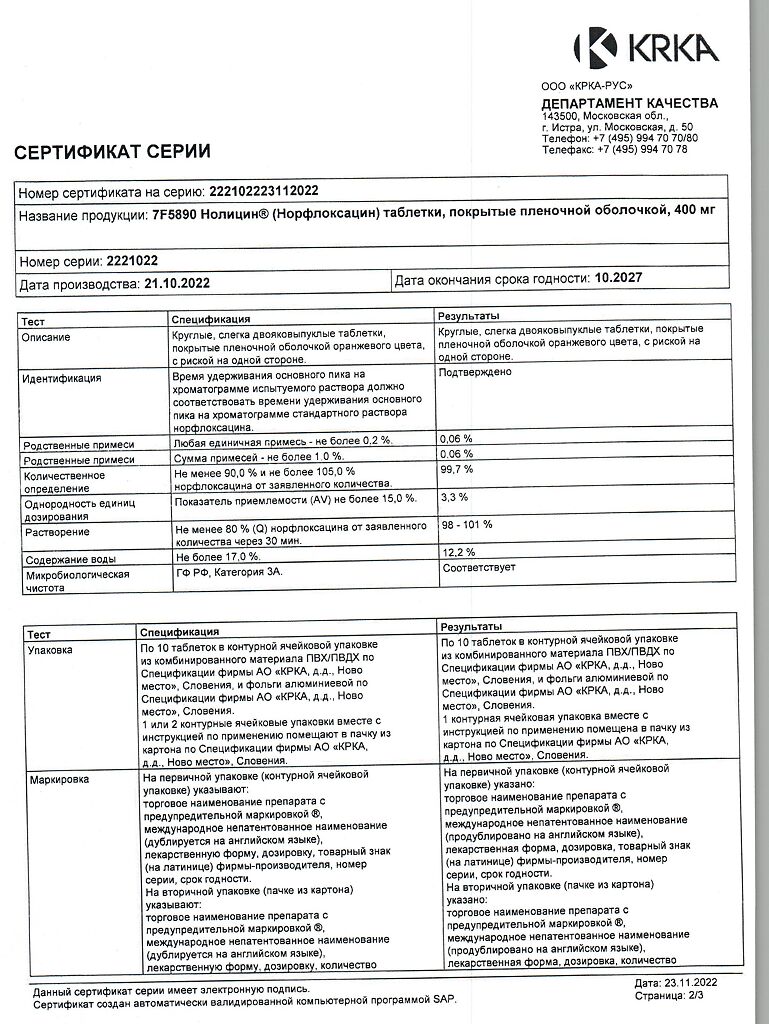 KRKA

ООО «КРКА-РУС»
ДЕПАРТАМЕНТ КАЧЕСТВА
143500, Московская обл.,
г. Истра, ул. Московская, д. 50
Телефон: +7 (495) 994 70 70/80
Телефакс: +7 (495) 994 70 78

СЕРТИФИКАТ СЕРИИ

Номер сертификата на серию: 222102223112022
Название продукции: 7F5890 Нолицин® (Норфлоксацин) таблетки, покрытые пленочной оболочкой, 400 мг
Номер серии: 2221022
Дата производства: 21.10.2022
Дата окончания срока годности: 10.2027

| Тест | Спецификация | Результаты |
|---|---|---|
| Описание | Круглые, слегка двояковыпуклые таблетки, покрытые пленочной оболочкой оранжевого цвета, с риской на одной стороне. | Круглые, слегка двояковыпуклые таблетки, покрытые пленочной оболочкой оранжевого цвета, с риской на одной стороне. |
| Идентификация | Время удерживания основного пика на хроматограмме испытуемого раствора должно соответствовать времени удерживания основного пика на хроматограмме стандартного раствора норфлоксацина. | Подтверждено |
| Родственные примеси | Любая единичная примесь - не более 0,2 %. | 0,06 % |
| Родственные примеси | Сумма примесей - не более 1,0 %. | 0,06 % |
| Количественное определение | Не менее 90,0 % и не более 105,0 % норфлоксацина от заявленного количества. | 99,7 % |
| Однородность единиц дозирования | Показатель приемлемости (AV) не более 15,0 %. | 3,3 % |
| Растворение | Не менее 80 % (Q) норфлоксацина от заявленного количества через 30 мин. | 98 - 101 % |
| Содержание воды | Не более 17,0 %. | 12,2 % |
| Микробиологическая чистота | ГФ РФ, Категория 3А. | Соответствует |

| Тест | Спецификация | Результаты |
|---|---|---|
| Упаковка | По 10 таблеток в контурной ячейковой упаковке из комбинированного материала ПВХ/ПВДХ по Спецификации фирмы АО «КРКА, д.д., Ново место», Словения, и фольги алюминиевой по Спецификации фирмы АО «КРКА, д.д., Ново место», Словения. 1 или 2 контурные ячейковые упаковки вместе с инструкцией по применению помещают в пачку из картона по Спецификации фирмы АО «КРКА, д.д., Ново место», Словения. | По 10 таблеток в контурной ячейковой упаковке из комбинированного материала ПВХ/ПВДХ по Спецификации фирмы АО «КРКА, д.д., Ново место», Словения, и фольги алюминиевой по Спецификации фирмы АО «КРКА, д.д., Ново место», Словения. 1 контурная ячейковая упаковка вместе с инструкцией по применению помещена в пачку из картона по Спецификации фирмы АО «КРКА, д.д., Ново место», Словения. |
| Маркировка | На первичной упаковке (контурной ячейковой упаковке) указывают: торговое наименование препарата с предупредительной маркировкой ®, международное непатентованное наименование (дублируется на английском языке), лекарственную форму, дозировку, товарный знак (на латинице) фирмы-производителя, номер серии, срок годности. На вторичной упаковке (пачке из картона) указывают: торговое наименование препарата с предупредительной маркировкой ®, международное непатентованное наименование (дублируется на английском языке), лекарственную форму, дозировку, количество | На первичной упаковке (контурной ячейковой упаковке) указано: торговое наименование препарата с предупредительной маркировкой ®, международное непатентованное наименование (продублировано на английском языке), лекарственная форма, дозировка, товарный знак (на латинице) фирмы-производителя, номер серии, срок годности. На вторичной упаковке (пачке из картона) указано: торговое наименование препарата с предупредительной маркировкой ®, международное непатентованное наименование (продублировано на английском языке), лекарственная форма, дозировка, количество |

Данный сертификат серии имеет электронную подпись.
Сертификат создан автоматически валидированной компьютерной программой SAP.
Дата: 23.11.2022
Страница: 2/3